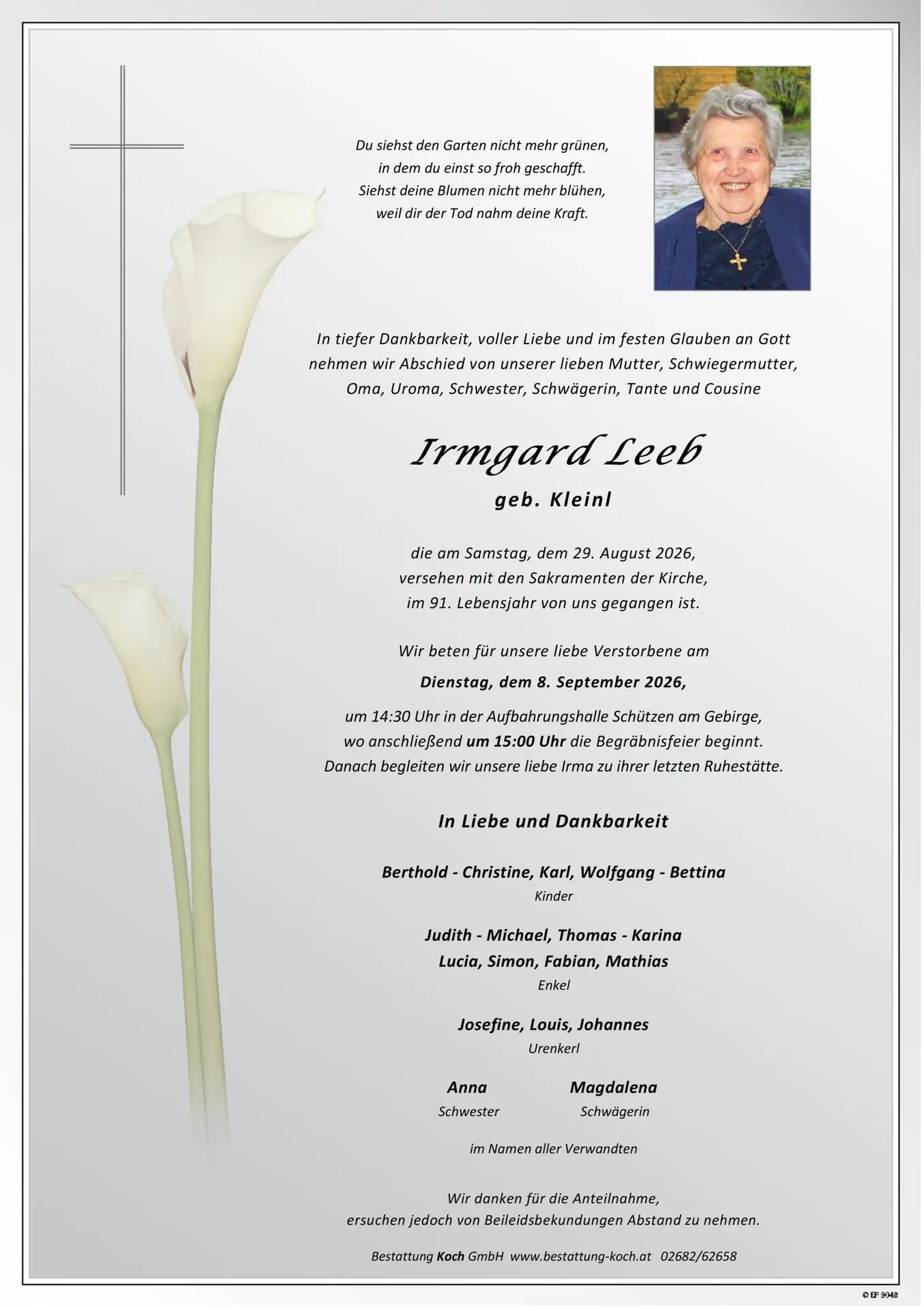 Du siehst den Garten nicht mehr grünen,
in dem du einst so froh geschafft.
Siehst deine Blumen nicht mehr blühen,
weil dir der Tod nahm deine Kraft.

In tiefer Dankbarkeit, voller Liebe und im festen Glauben an Gott nehmen wir Abschied von unserer lieben Mutter, Schwiegermutter, Oma, Uroma, Schwester, Schwägerin, Tante und Cousine

Irmgard Leeb

geb. Kleinl

die am Samstag, dem 29. August 2026, versehen mit den Sakramenten der Kirche, im 91. Lebensjahr von uns gegangen ist.

Wir beten für unsere liebe Verstorbene am

Dienstag, dem 8. September 2026,

um 14:30 Uhr in der Aufbahrungshalle Schützen am Gebirge, wo anschließend um 15:00 Uhr die Begräbnisfeier beginnt. Danach begleiten wir unsere liebe Irma zu ihrer letzten Ruhestätte.

In Liebe und Dankbarkeit

Berthold - Christine, Karl, Wolfgang - Bettina
Kinder

Judith - Michael, Thomas - Karina
Lucia, Simon, Fabian, Mathias
Enkel

Josefine, Louis, Johannes
Urenkerl

Anna
Schwester

Magdalena
Schwägerin

im Namen aller Verwandten

Wir danken für die Anteilnahme,
ersuchen jedoch von Beileidsbekundungen Abstand zu nehmen.

Bestattung Koch GmbH www.bestattung-koch.at 02682/62658

© EP 9048